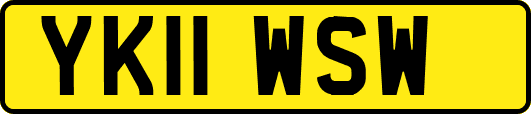 YK11 WSW